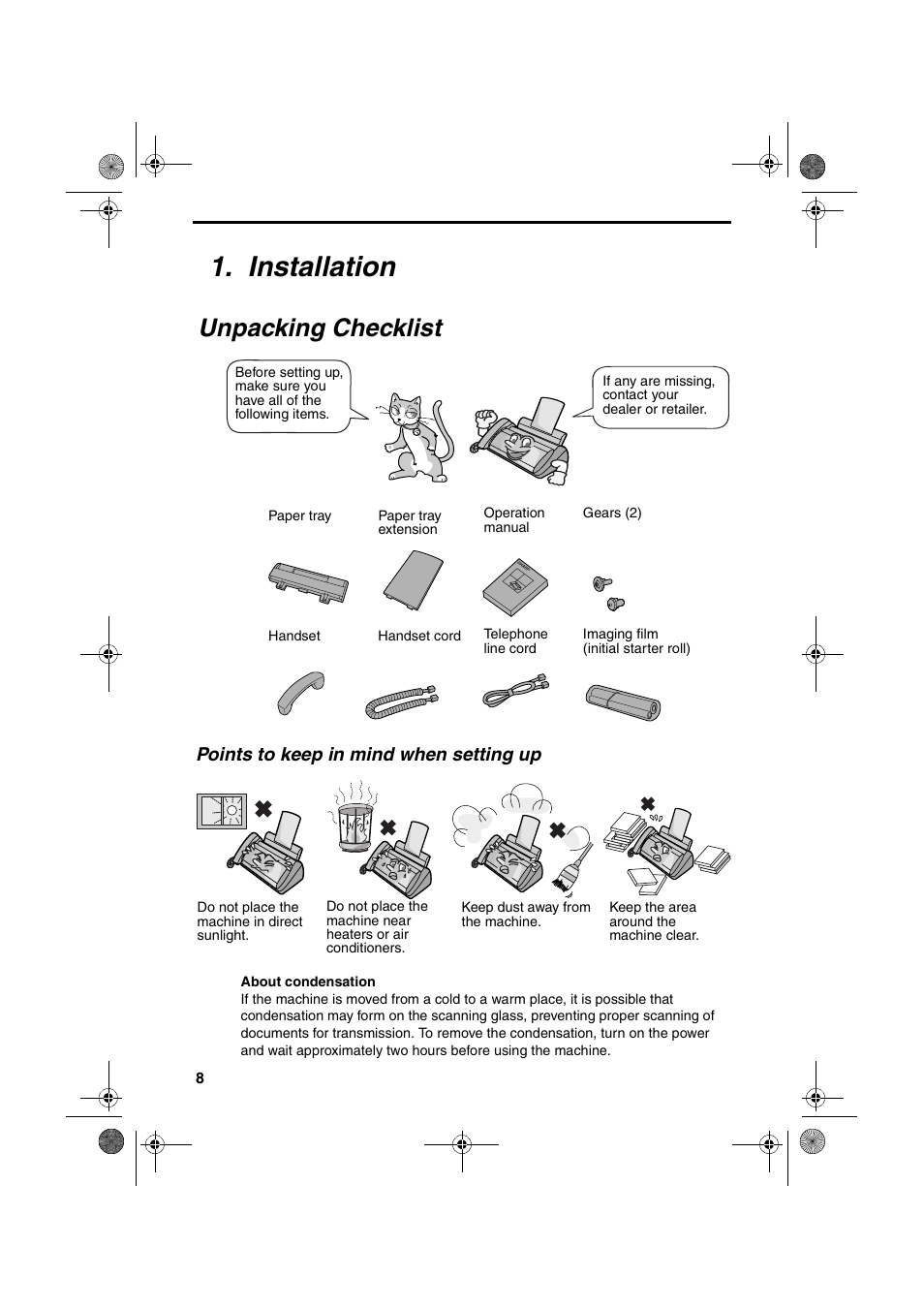 1. Installation

Unpacking Checklist

Before setting up, make sure you have all of the following items.

If any are missing, contact your dealer or retailer.

Paper tray

Paper tray extension

Operation manual

Gears (2)

Handset

Handset cord

Telephone line cord

Imaging film (initial starter roll)

Points to keep in mind when setting up

Do not place the machine in direct sunlight.

Do not place the machine near heaters or air conditioners.

Keep dust away from the machine.

Keep the area around the machine clear.

About condensation
If the machine is moved from a cold to a warm place, it is possible that condensation may form on the scanning glass, preventing proper scanning of documents for transmission. To remove the condensation, turn on the power and wait approximately two hours before using the machine.

8